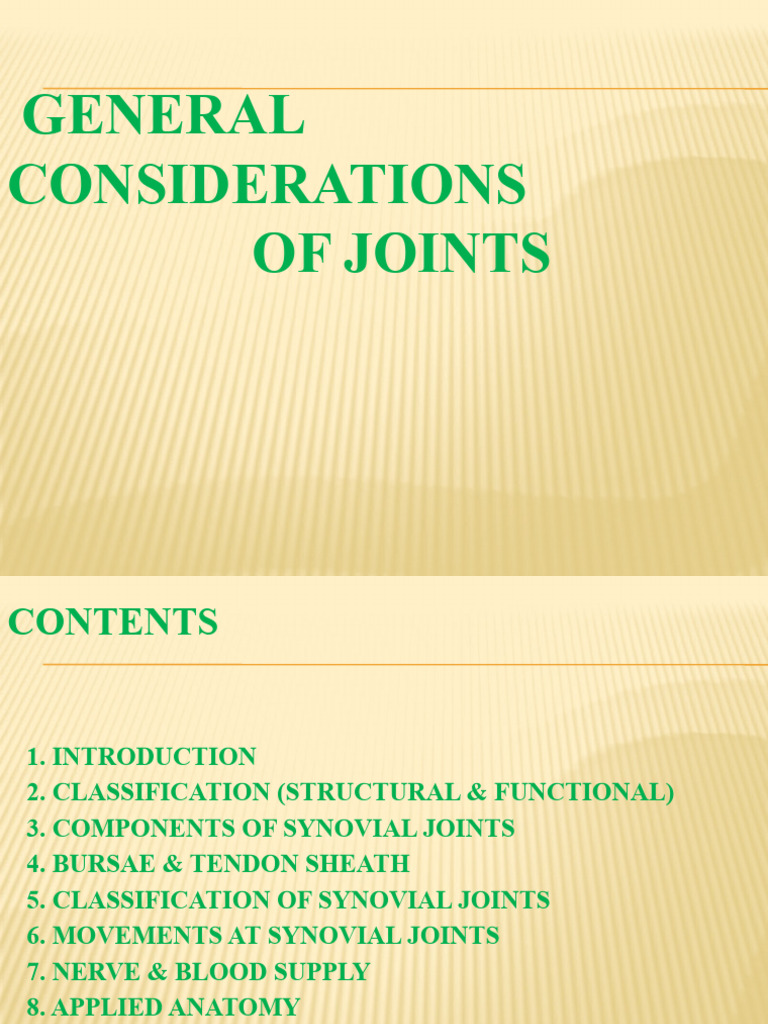 GENERAL CONSIDERATIONS OF JOINTS

CONTENTS

1. INTRODUCTION
2. CLASSIFICATION (STRUCTURAL & FUNCTIONAL)
3. COMPONENTS OF SYNOVIAL JOINTS
4. BURSAE & TENDON SHEATH
5. CLASSIFICATION OF SYNOVIAL JOINTS
6. MOVEMENTS AT SYNOVIAL JOINTS
7. NERVE & BLOOD SUPPLY
8. APPLIED ANATOMY